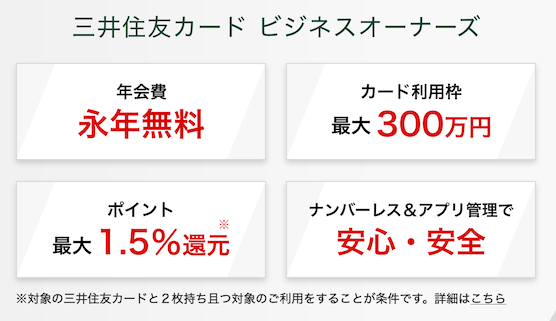 三井住友カード ビジネスオーナーズ

年会費
永年無料

カード利用枠
最大 300万円

ポイント
最大 1.5%還元※

ナンバーレス＆アプリ管理で
安心・安全

※対象の三井住友カードと２枚持ち且つ対象のご利用をすることが条件です。詳細はこちら